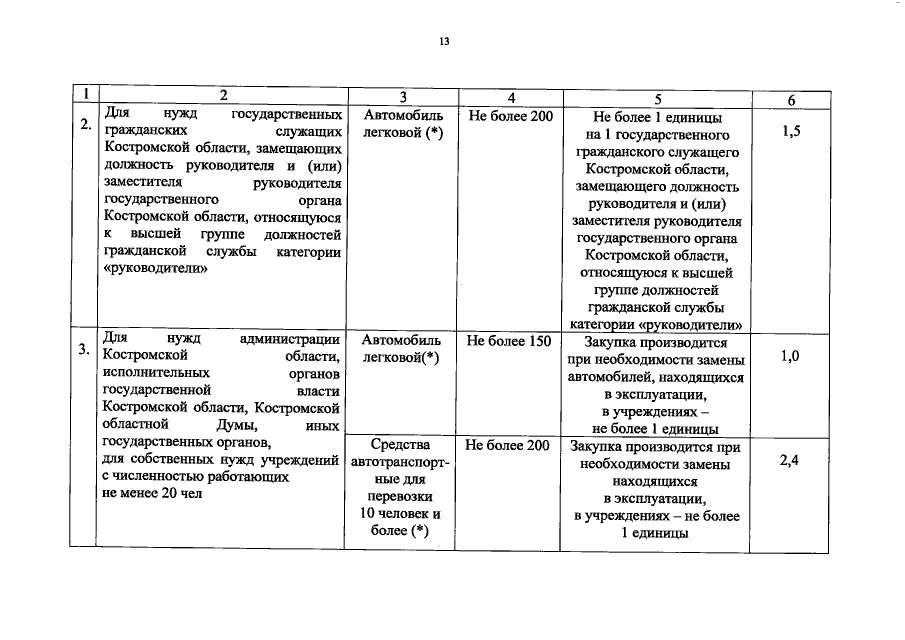 13

| 1 | 2 | 3 | 4 | 5 | 6 |
|---|---|---|---|---|---|
| 2. | Для нужд государственных гражданских служащих Костромской области, замещающих должность руководителя и (или) заместителя руководителя государственного органа Костромской области, относящуюся к высшей группе должностей гражданской службы категории «руководители» | Автомобиль легковой (*) | Не более 200 | Не более 1 единицы на 1 государственного гражданского служащего Костромской области, замещающего должность руководителя и (или) заместителя руководителя государственного органа Костромской области, относящуюся к высшей группе должностей гражданской службы категории «руководители» | 1,5 |
| 3. | Для нужд администрации Костромской области, исполнительных органов государственной власти Костромской области, Костромской областной Думы, иных государственных органов, для собственных нужд учреждений с численностью работающих не менее 20 чел | Автомобиль легковой(*) | Не более 150 | Закупка производится при необходимости замены автомобилей, находящихся в эксплуатации, в учреждениях – не более 1 единицы | 1,0 |
| | | Средства автотранспортные для перевозки 10 человек и более (*) | Не более 200 | Закупка производится при необходимости замены находящихся в эксплуатации, в учреждениях – не более 1 единицы | 2,4 |